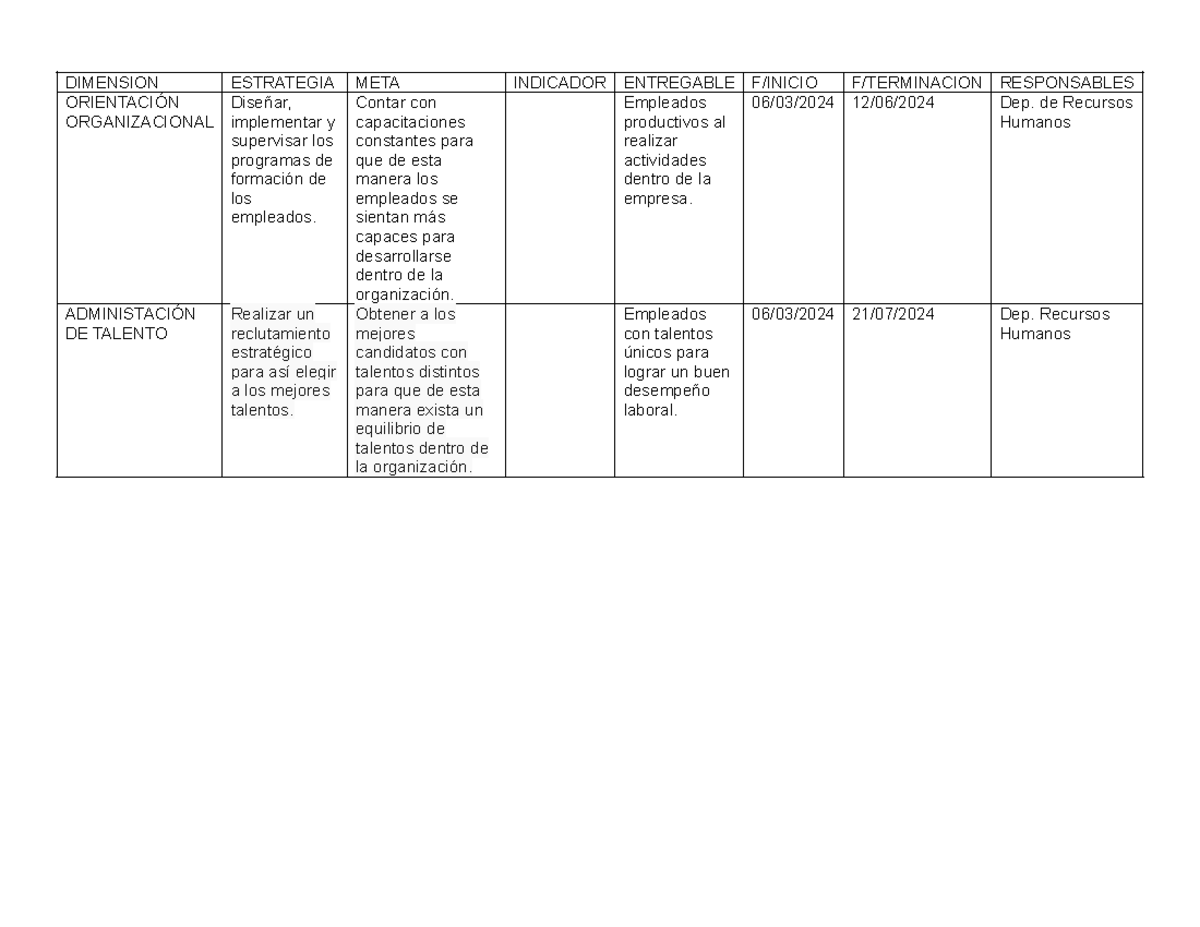 | DIMENSION | ESTRATEGIA | META | INDICADOR | ENTREGABLE | F/INICIO | F/TERMINACION | RESPONSABLES |
|---|---|---|---|---|---|---|---|
| ORIENTACIÓN ORGANIZACIONAL | Diseñar, implementar y supervisar los programas de formación de los empleados. | Contar con capacitaciones constantes para que de esta manera los empleados se sientan más capaces para desarrollarse dentro de la organización. | | Empleados productivos al realizar actividades dentro de la empresa. | 06/03/2024 | 12/06/2024 | Dep. de Recursos Humanos |
| ADMINISTACIÓN DE TALENTO | Realizar un reclutamiento estratégico para así elegir a los mejores talentos. | Obtener a los mejores candidatos con talentos distintos para que de esta manera exista un equilibrio de talentos dentro de la organización. | | Empleados con talentos únicos para lograr un buen desempeño laboral. | 06/03/2024 | 21/07/2024 | Dep. Recursos Humanos |